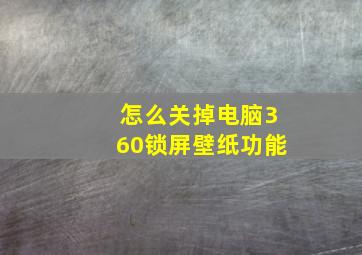 怎么关掉电脑360锁屏壁纸功能